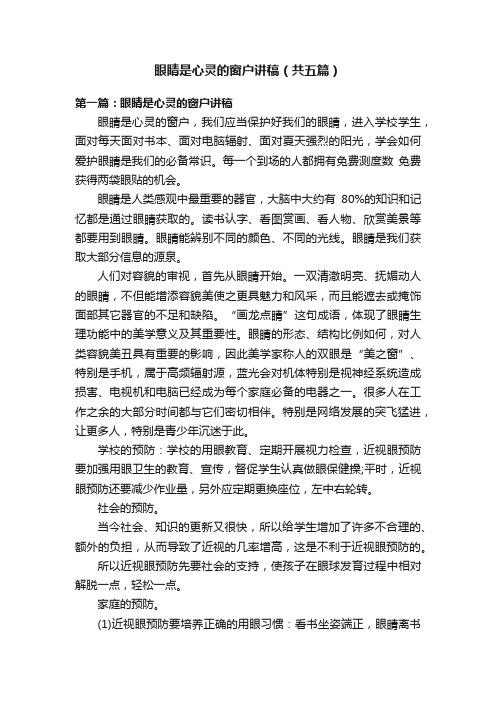 眼睛是心灵的窗户讲稿（共五篇）

第一篇：眼睛是心灵的窗户讲稿

眼睛是心灵的窗户，我们应当保护好我们的眼睛，进入学校学生，面对每天面对书本、面对电脑辐射、面对夏天强烈的阳光，学会如何爱护眼睛是我们的必备常识。每一个到场的人都拥有免费测度数 免费获得两袋眼贴的机会。

眼睛是人类感观中最重要的器官，大脑中大约有 80%的知识和记忆都是通过眼睛获取的。读书认字、看图赏画、看人物、欣赏美景等都要用到眼睛。眼睛能辨别不同的颜色、不同的光线。眼睛是我们获取大部分信息的源泉。

人们对容貌的审视，首先从眼睛开始。一双清澈明亮、抚媚动人的眼睛，不但能增添容貌美使之更具魅力和风采，而且能遮去或掩饰面部其它器官的不足和缺陷。“画龙点睛”这句成语，体现了眼睛生理功能中的美学意义及其重要性。眼睛的形态、结构比例如何，对人类容貌美丑具有重要的影响，因此美学家称人的双眼是“美之窗”、特别是手机，属于高频辐射源，蓝光会对机体特别是视神经系统造成损害、电视机和电脑已经成为每个家庭必备的电器之一。很多人在工作之余的大部分时间都与它们密切相伴。特别是网络发展的突飞猛进，让更多人，特别是青少年沉迷于此。

学校的预防：学校的用眼教育、定期开展视力检查，近视眼预防要加强用眼卫生的教育、宣传，督促学生认真做眼保健操;平时，近视眼预防还要减少作业量，另外应定期更换座位，左中右轮转。

社会的预防。

当今社会、知识的更新又很快，所以给学生增加了许多不合理的、额外的负担，从而导致了近视的几率增高，这是不利于近视眼预防的。

所以近视眼预防先要社会的支持，使孩子在眼球发育过程中相对解脱一点，轻松一点。

家庭的预防。

(1)近视眼预防要培养正确的用眼习惯：看书坐姿端正，眼睛离书